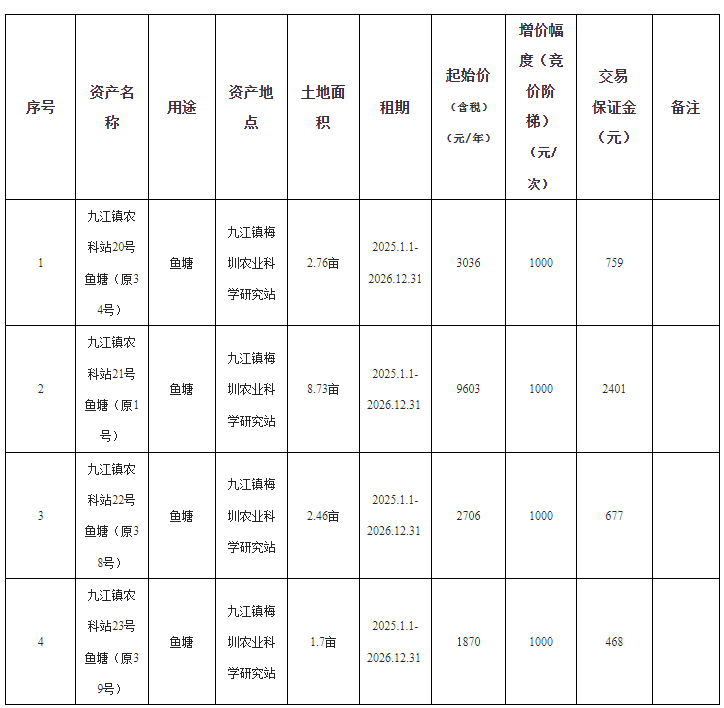 | 序号 | 资产名称 | 用途 | 资产地点 | 土地面积 | 租期 | 起始价（含税）（元/年） | 增价幅度（竞价阶梯）（元/次） | 交易保证金（元） | 备注 |
|---|---|---|---|---|---|---|---|---|---|
| 1 | 九江镇农科站20号鱼塘（原34号） | 鱼塘 | 九江镇梅圳农业科学研究站 | 2.76亩 | 2025.1.1-2026.12.31 | 3036 | 1000 | 759 | |
| 2 | 九江镇农科站21号鱼塘（原1号） | 鱼塘 | 九江镇梅圳农业科学研究站 | 8.73亩 | 2025.1.1-2026.12.31 | 9603 | 1000 | 2401 | |
| 3 | 九江镇农科站22号鱼塘（原38号） | 鱼塘 | 九江镇梅圳农业科学研究站 | 2.46亩 | 2025.1.1-2026.12.31 | 2706 | 1000 | 677 | |
| 4 | 九江镇农科站23号鱼塘（原39号） | 鱼塘 | 九江镇梅圳农业科学研究站 | 1.7亩 | 2025.1.1-2026.12.31 | 1870 | 1000 | 468 | |